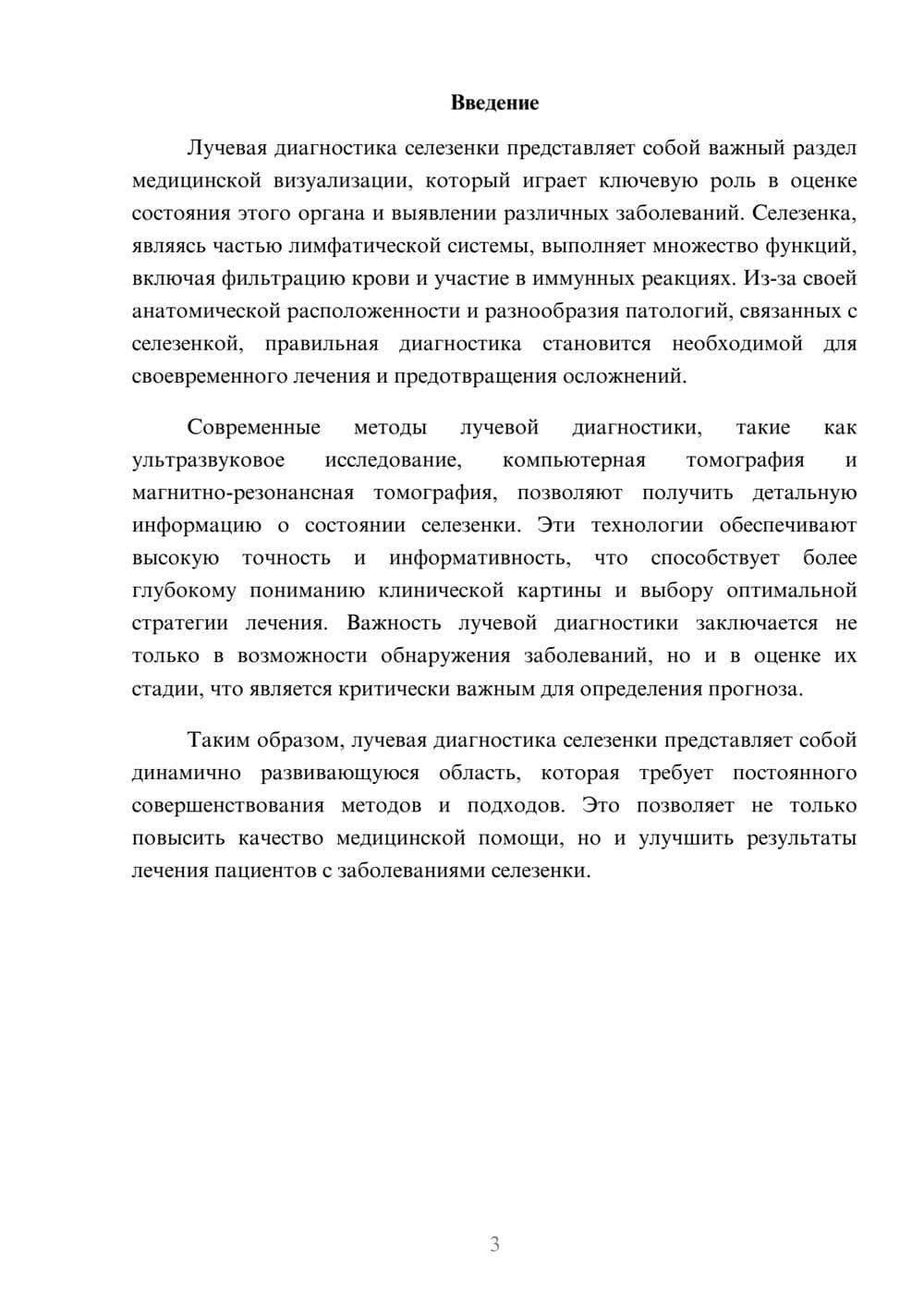 Введение

Лучевая диагностика селезенки представляет собой важный раздел медицинской визуализации, который играет ключевую роль в оценке состояния этого органа и выявлении различных заболеваний. Селезенка, являясь частью лимфатической системы, выполняет множество функций, включая фильтрацию крови и участие в иммунных реакциях. Из-за своей анатомической расположенности и разнообразия патологий, связанных с селезенкой, правильная диагностика становится необходимой для своевременного лечения и предотвращения осложнений.

Современные методы лучевой диагностики, такие как ультразвуковое исследование, компьютерная томография и магнитно-резонансная томография, позволяют получить детальную информацию о состоянии селезенки. Эти технологии обеспечивают высокую точность и информативность, что способствует более глубокому пониманию клинической картины и выбору оптимальной стратегии лечения. Важность лучевой диагностики заключается не только в возможности обнаружения заболеваний, но и в оценке их стадии, что является критически важным для определения прогноза.

Таким образом, лучевая диагностика селезенки представляет собой динамично развивающуюся область, которая требует постоянного совершенствования методов и подходов. Это позволяет не только повысить качество медицинской помощи, но и улучшить результаты лечения пациентов с заболеваниями селезенки.

3